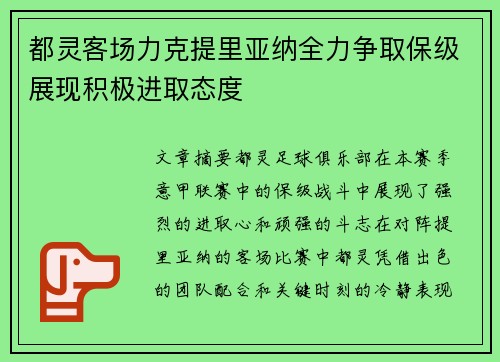 都灵客场力克提里亚纳全力争取保级展现积极进取态度

文章摘要都灵足球俱乐部在本赛季意甲联赛中的保级战斗中展现了强烈的进取心和顽强的斗志在对阵提里亚纳的客场比赛中都灵凭借出色的团队配合和关键时刻的冷静表现